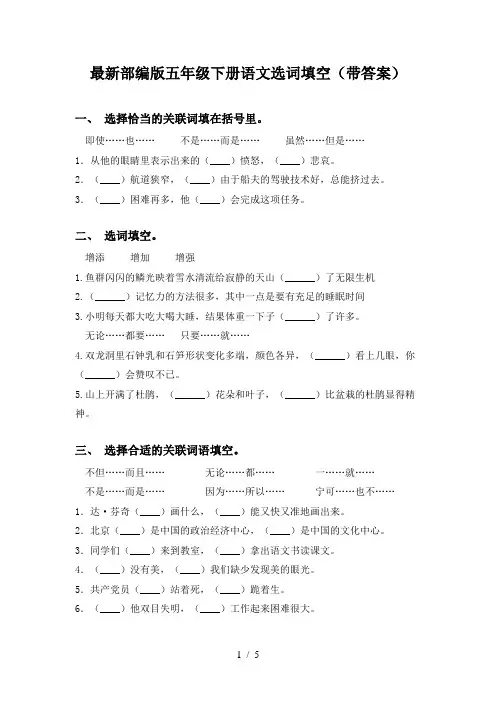 最新部编版五年级下册语文选词填空（带答案）

一、 选择恰当的关联词填在括号里。

即使……也…… 不是……而是…… 虽然……但是……

1. 从他的眼睛里表示出来的（____）愤怒，（____）悲哀。

2. （____）航道狭窄，（____）由于船夫的驾驶技术好，总能挤过去。

3. （____）困难再多，他（____）会完成这项任务。

二、 选词填空。

增添 增加 增强

1.鱼群闪闪的鳞光映着雪水清流给寂静的天山（______）了无限生机

2.（______）记忆力的方法很多，其中一点是要有充足的睡眠时间

3.小明每天都大吃大喝大睡，结果体重一下子（______）了许多。

无论……都要…… 只要……就……

4.双龙洞里石钟乳和石笋形状变化多端，颜色各异，（______）看上几眼，你（______）会赞叹不已。

5.山上开满了杜鹃，（______）花朵和叶子，（______）比盆栽的杜鹃显得精神。

三、 选择合适的关联词语填空。

不但……而且…… 无论……都…… 一……就……

不是……而是…… 因为……所以…… 宁可……也不……

1. 达·芬奇（____）画什么，（____）能又快又准地画出来。

2. 北京（____）是中国的政治经济中心，（____）是中国的文化中心。

3. 同学们（____）来到教室，（____）拿出语文书读课文。

4. （____）没有美，（____）我们缺少发现美的眼光。

5. 共产党员（____）站着死，（____）跪着生。

6. （____）他双目失明，（____）工作起来困难很大。

1 / 5